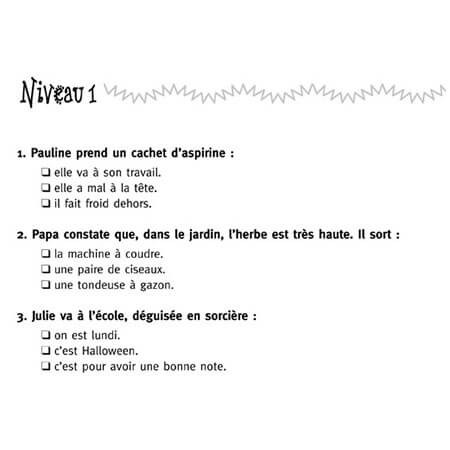 Niveau 1

1. Pauline prend un cachet d'aspirine :
❑ elle va à son travail.
❑ elle a mal à la tête.
❑ il fait froid dehors.

2. Papa constate que, dans le jardin, l'herbe est très haute. Il sort :
❑ la machine à coudre.
❑ une paire de ciseaux.
❑ une tondeuse à gazon.

3. Julie va à l'école, déguisée en sorcière :
❑ on est lundi.
❑ c'est Halloween.
❑ c'est pour avoir une bonne note.